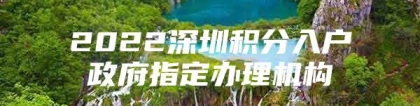 2022深圳积分入户
政府指定办理机构